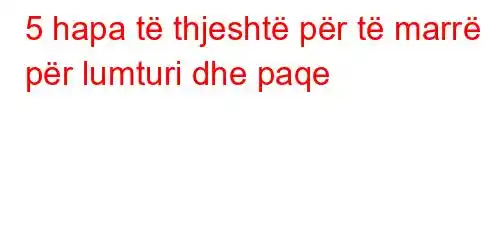 5 hapa të thjeshtë për të marrë për lumturi dhe paqe